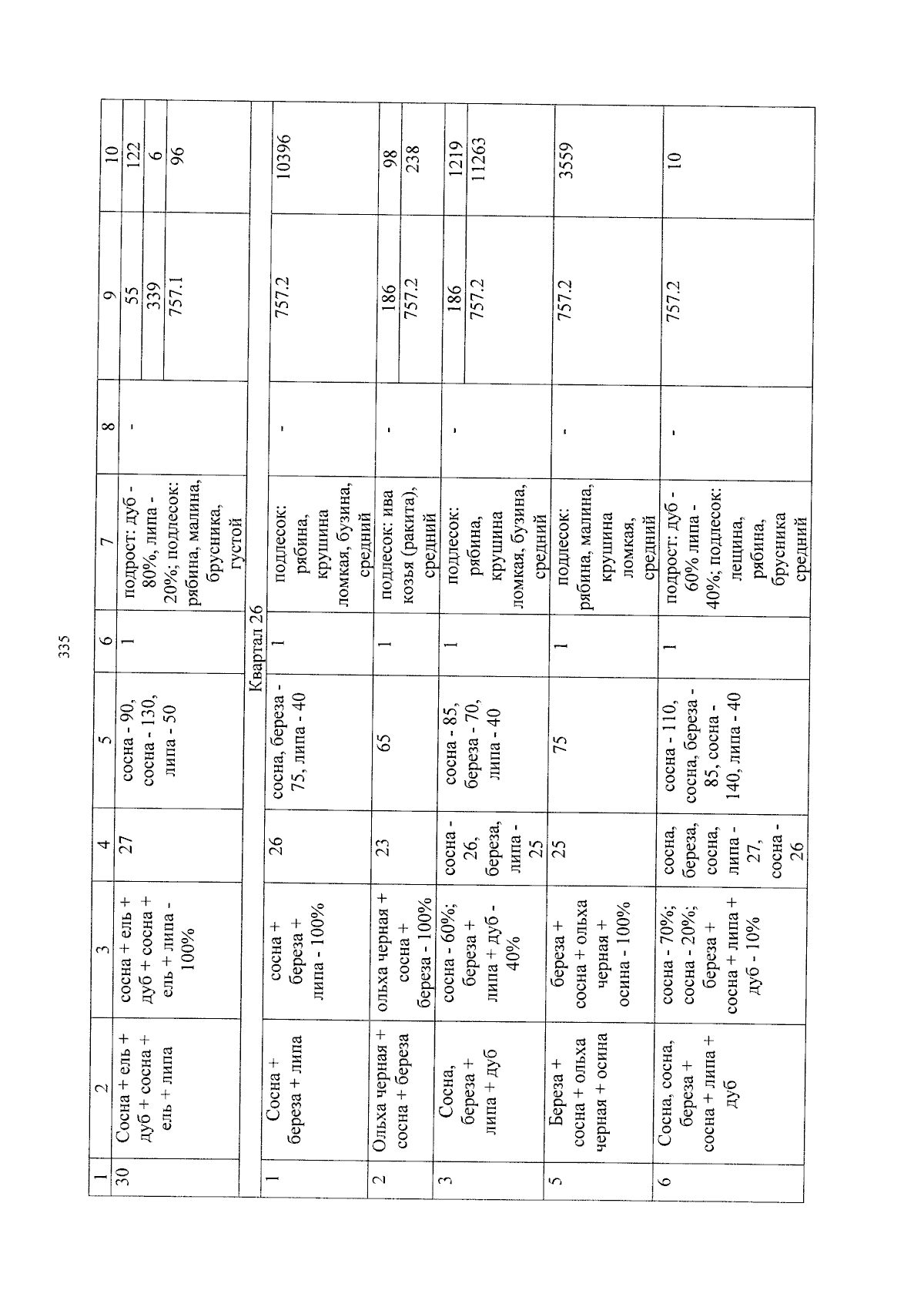 335

| 1 | 2 | 3 | 4 | 5 | 6 | 7 | 8 | 9 | 10 |
|---|---|---|---|---|---|---|---|---|---|
| 30 | Сосна + ель + дуб + сосна + ель + липа | сосна + ель + дуб + сосна + ель + липа - 100% | 27 | сосна - 90, сосна - 130, липа - 50 | 1 | подрост: дуб - 80%, липа - 20%; подлесок: рябина, малина, брусника, густой | - | 55 | 122 |
| | | | | | | | | 339 | 6 |
| | | | | | | | | 757.1 | 96 |
| Квартал 26 | | | | | | | | | |
| 1 | Сосна + береза + липа | сосна + береза + липа - 100% | 26 | сосна, береза - 75, липа - 40 | 1 | подлесок: рябина, крушина ломкая, бузина, средний | - | 757.2 | 10396 |
| 2 | Ольха черная + сосна + береза | ольха черная + сосна + береза - 100% | 23 | 65 | 1 | подлесок: ива козья (ракита), средний | - | 186 | 98 |
| | | | | | | | | 757.2 | 238 |
| 3 | Сосна, береза + липа + дуб | сосна - 60%; береза + липа + дуб - 40% | сосна - 26, береза, липа - 25 | сосна - 85, береза - 70, липа - 40 | 1 | подлесок: рябина, крушина ломкая, бузина, средний | - | 186 | 1219 |
| | | | | | | | | 757.2 | 11263 |
| 5 | Береза + сосна + ольха черная + осина | береза + сосна + ольха черная + осина - 100% | 25 | 75 | 1 | подлесок: рябина, малина, крушина ломкая, средний | - | 757.2 | 3559 |
| 6 | Сосна, сосна, береза + сосна + липа + дуб | сосна - 70%; сосна - 20%; береза + сосна + липа + дуб - 10% | сосна, береза, сосна, липа - 27, сосна - 26 | сосна - 110, сосна, береза - 85, сосна - 140, липа - 40 | 1 | подрост: дуб - 60% липа - 40%; подлесок: лещина, рябина, брусника средний | - | 757.2 | 10 |